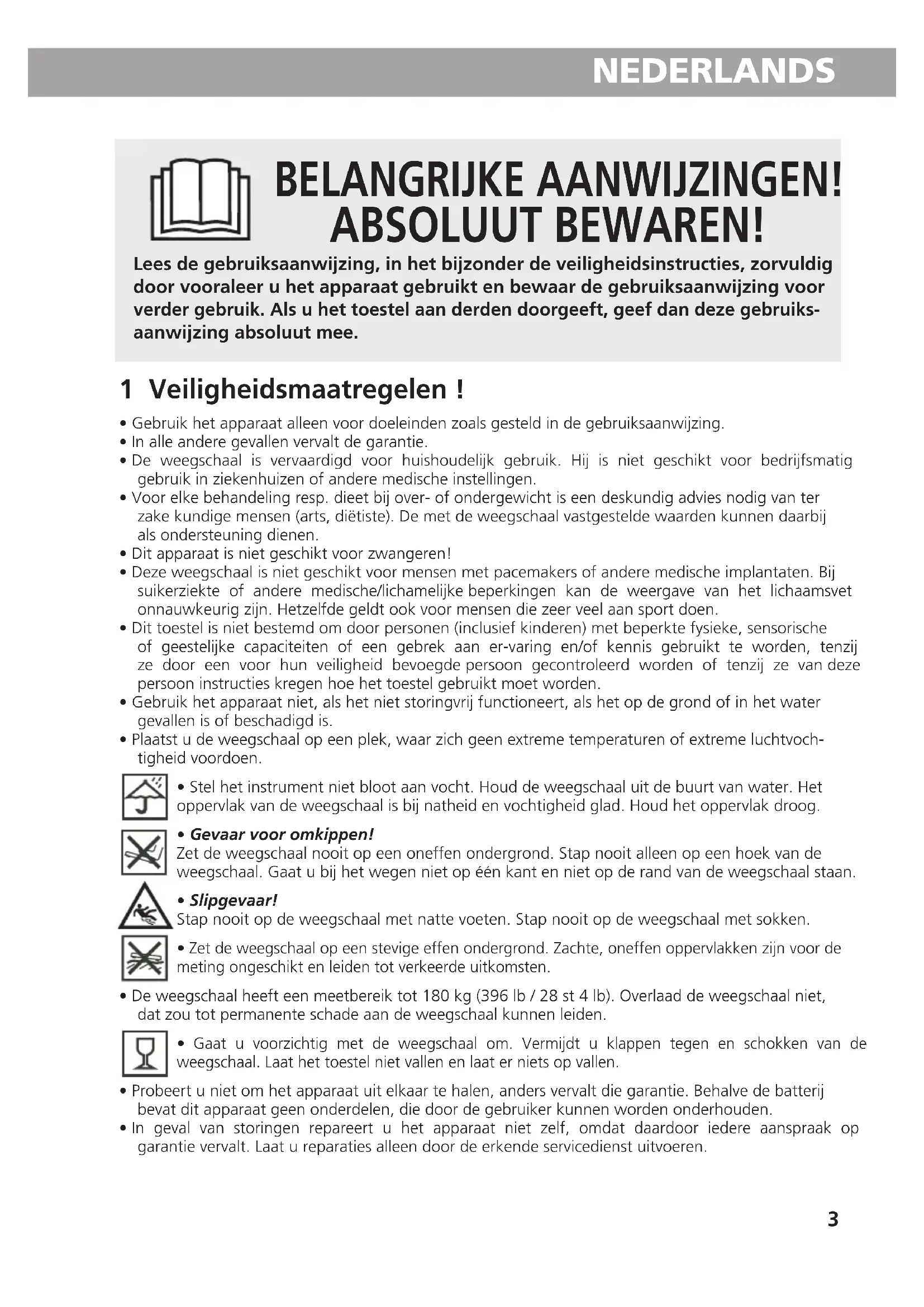 NEDERLANDS

BELANGRIJKE AANWIJZINGEN! ABSOLUUT BEWAREN!

Lees de gebruiksaanwijzing, in het bijzonder de veiligheidsinstructies, zorvuldig door vooraleer u het apparaat gebruikt en bewaar de gebruiksaanwijzing voor verder gebruik. Als u het toestel aan derden doorgeeft, geef dan deze gebruiksaanwijzing absoluut mee.

1 Veiligheidsmaatregelen !

• Gebruik het apparaat alleen voor doeleinden zoals gesteld in de gebruiksaanwijzing.
• In alle andere gevallen vervalt de garantie.
• De weegschaal is vervaardigd voor huishoudelijk gebruik. Hij is niet geschikt voor bedrijfsmatig gebruik in ziekenhuizen of andere medische instellingen.
• Voor elke behandeling resp. dieet bij over- of ondergewicht is een deskundig advies nodig van ter zake kundige mensen (arts, diëtiste). De met de weegschaal vastgestelde waarden kunnen daarbij als ondersteuning dienen.
• Dit apparaat is niet geschikt voor zwangeren!
• Deze weegschaal is niet geschikt voor mensen met pacemakers of andere medische implantaten. Bij suikerziekte of andere medische/lichamelijke beperkingen kan de weergave van het lichaamsvet onnauwkeurig zijn. Hetzelfde geldt ook voor mensen die zeer veel aan sport doen.
• Dit toestel is niet bestemd om door personen (inclusief kinderen) met beperkte fysieke, sensorische of geestelijke capaciteiten of een gebrek aan er-varing en/of kennis gebruikt te worden, tenzij ze door een voor hun veiligheid bevoegde persoon gecontroleerd worden of tenzij ze van deze persoon instructies kregen hoe het toestel gebruikt moet worden.
• Gebruik het apparaat niet, als het niet storingvrij functioneert, als het op de grond of in het water gevallen is of beschadigd is.
• Plaatst u de weegschaal op een plek, waar zich geen extreme temperaturen of extreme luchtvochtigheid voordoen.

• Stel het instrument niet bloot aan vocht. Houd de weegschaal uit de buurt van water. Het oppervlak van de weegschaal is bij natheid en vochtigheid glad. Houd het oppervlak droog.

• Gevaar voor omkippen!
Zet de weegschaal nooit op een oneffen ondergrond. Stap nooit alleen op een hoek van de weegschaal. Gaat u bij het wegen niet op één kant en niet op de rand van de weegschaal staan.

• Slipgevaar!
Stap nooit op de weegschaal met natte voeten. Stap nooit op de weegschaal met sokken.

• Zet de weegschaal op een stevige effen ondergrond. Zachte, oneffen oppervlakken zijn voor de meting ongeschikt en leiden tot verkeerde uitkomsten.

• De weegschaal heeft een meetbereik tot 180 kg (396 lb / 28 st 4 lb). Overlaad de weegschaal niet, dat zou tot permanente schade aan de weegschaal kunnen leiden.

• Gaat u voorzichtig met de weegschaal om. Vermijdt u klappen tegen en schokken van de weegschaal. Laat het toestel niet vallen en laat er niets op vallen.

• Probeert u niet om het apparaat uit elkaar te halen, anders vervalt die garantie. Behalve de batterij bevat dit apparaat geen onderdelen, die door de gebruiker kunnen worden onderhouden.
• In geval van storingen repareert u het apparaat niet zelf, omdat daardoor iedere aanspraak op garantie vervalt. Laat u reparaties alleen door de erkende servicedienst uitvoeren.

3